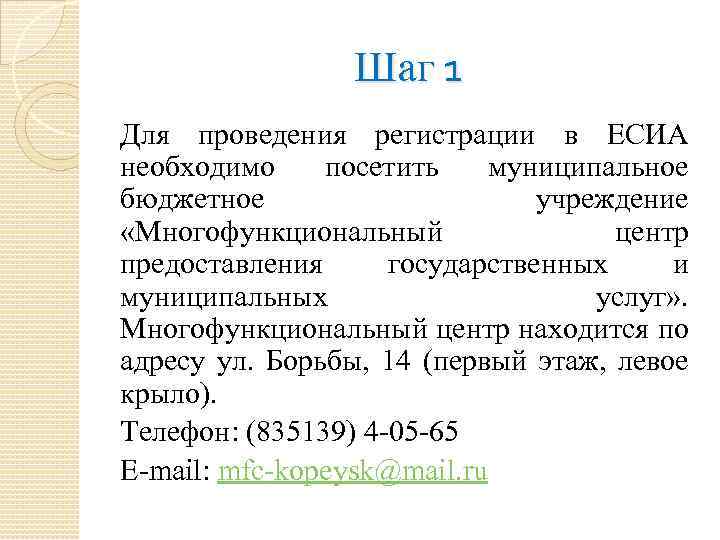 Шаг 1

Для проведения регистрации в ЕСИА необходимо посетить муниципальное бюджетное учреждение «Многофункциональный центр предоставления государственных и муниципальных услуг». Многофункциональный центр находится по адресу ул. Борьбы, 14 (первый этаж, левое крыло).

Телефон: (835139) 4-05-65

E-mail: mfc-kopeysk@mail.ru